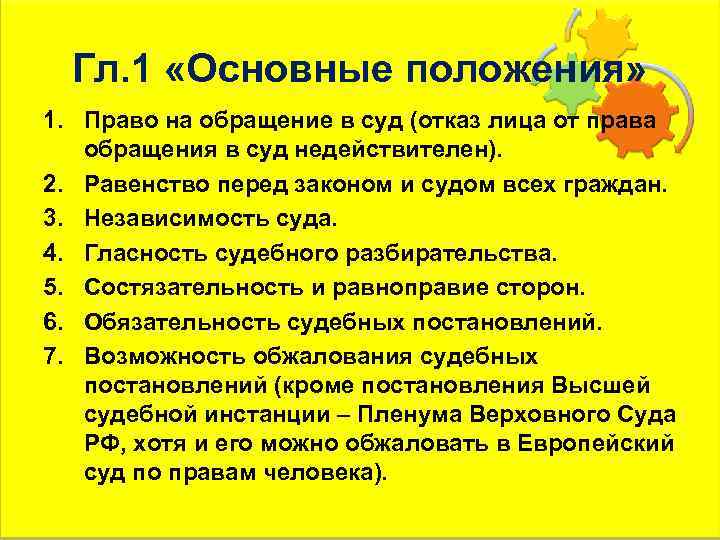 Гл.1 «Основные положения»

1. Право на обращение в суд (отказ лица от права обращения в суд недействителен).
2. Равенство перед законом и судом всех граждан.
3. Независимость суда.
4. Гласность судебного разбирательства.
5. Состязательность и равноправие сторон.
6. Обязательность судебных постановлений.
7. Возможность обжалования судебных постановлений (кроме постановления Высшей судебной инстанции – Пленума Верховного Суда РФ, хотя и его можно обжаловать в Европейский суд по правам человека).